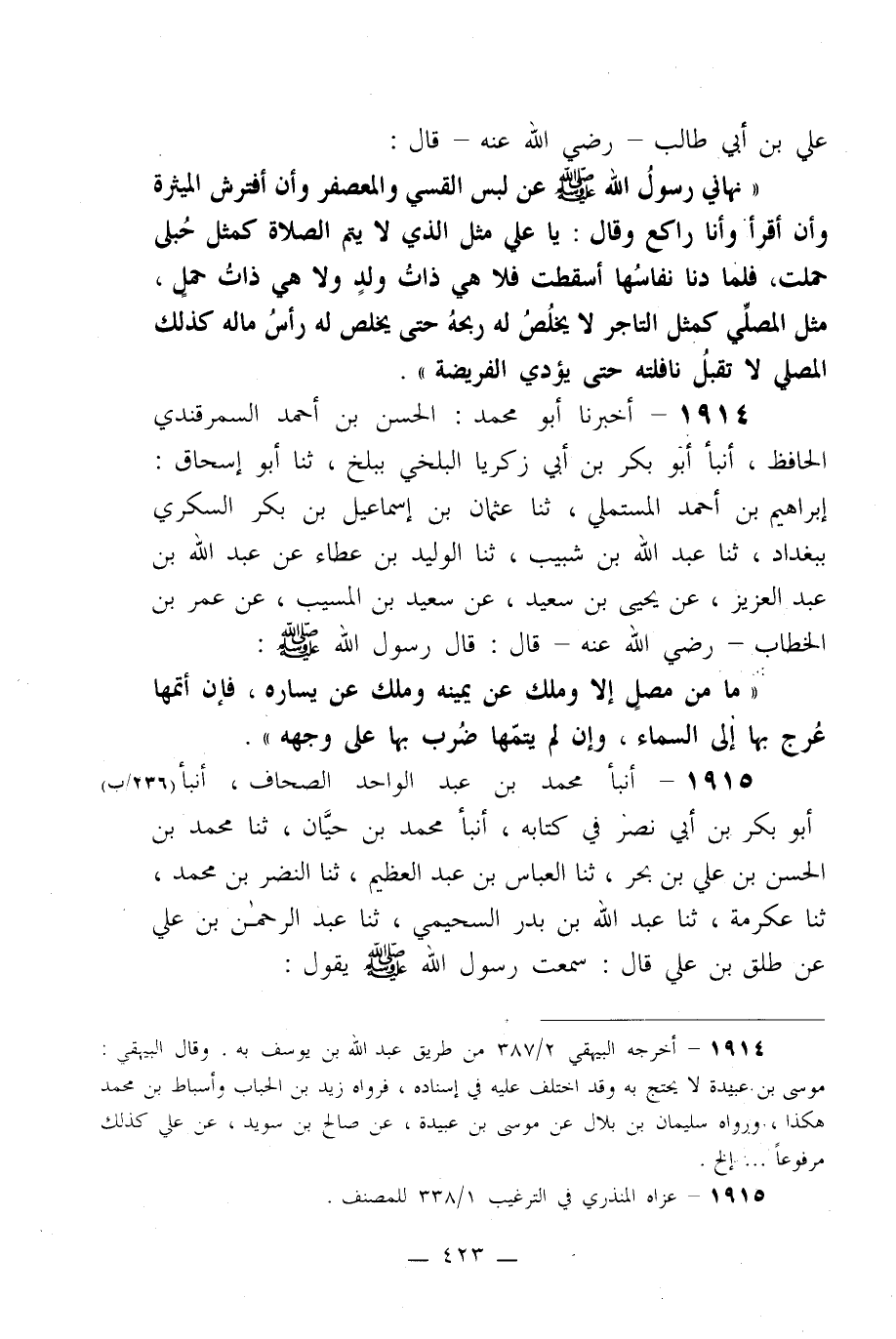 علي بن أبي طالب – رضي الله عنه – قال :

« نهاني رسولُ الله ﷺ عن لبس القسي والمعصفر وأن أفترش الميثرة وأن أقرأ وأنا راكع وقال : يا علي مثل الذي لا يتم الصلاة كمثل حُبلى حملت، فلما دنا نفاسُها أسقطت فلا هي ذاتُ ولدٍ ولا هي ذاتُ حملٍ ، مثل المصلِّي كمثل التاجر لا يخلُصُ له ربحهُ حتى يخلص له رأسُ ماله كذلك المصلي لا تقبلُ نافلته حتى يؤدي الفريضة » .

١٩١٤ – أخبرنا أبو محمد : الحسن بن أحمد السمرقندي الحافظ ، أنبأ أبو بكر بن أبي زكريا البلخي ببلخ ، ثنا أبو إسحاق : إبراهيم بن أحمد المستملي ، ثنا عثمان بن إسماعيل بن بكر السكري ببغداد ، ثنا عبد الله بن شبيب ، ثنا الوليد بن عطاء عن عبد الله بن عبد العزيز ، عن يحيى بن سعيد ، عن سعيد بن المسيب ، عن عمر بن الخطاب – رضي الله عنه – قال : قال رسول الله ﷺ :

« ما من مصلٍ إلا وملك عن يمينه وملك عن يساره ، فإن أتمها عُرج بها إلى السماء ، وإن لم يتمّها ضُرب بها على وجهه » .

١٩١٥ – أنبأ محمد بن عبد الواحد الصحاف ، أنبأ (٢٣٦/ب) أبو بكر بن أبي نصر في كتابه ، أنبأ محمد بن حيَّان ، ثنا محمد بن الحسن بن علي بن بحر ، ثنا العباس بن عبد العظيم ، ثنا النضر بن محمد ، ثنا عكرمة ، ثنا عبد الله بن بدر السحيمي ، ثنا عبد الرحمٰن بن علي عن طلق بن علي قال : سمعت رسول الله ﷺ يقول :

١٩١٤ – أخرجه البيهقي ٣٨٧/٢ من طريق عبد الله بن يوسف به . وقال البيهقي : موسى بن عبيدة لا يحتج به وقد اختلف عليه في إسناده ، فرواه زيد بن الحباب وأسباط بن محمد هكذا ، ورواه سليمان بن بلال عن موسى بن عبيدة ، عن صالح بن سويد ، عن علي كذلك مرفوعاً ... إلخ .

١٩١٥ – عزاه المنذري في الترغيب ٣٣٨/١ للمصنف .

— ٤٢٣ —